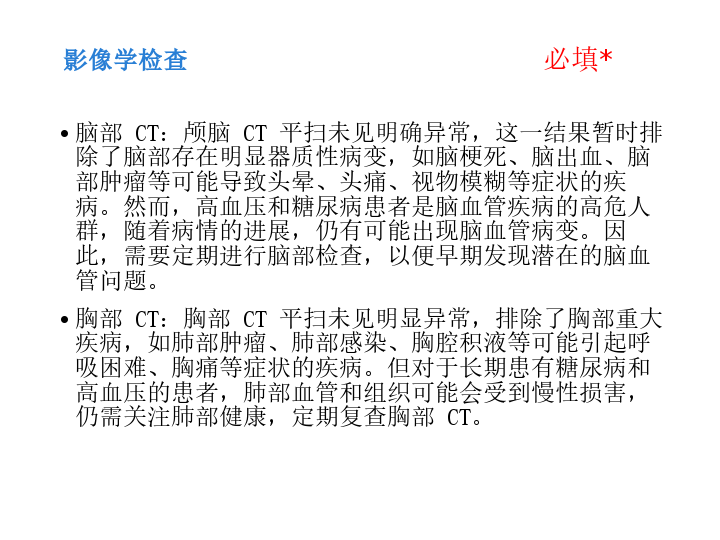 影像学检查 必填*

• 脑部CT：颅脑CT平扫未见明确异常，这一结果暂时排除了脑部存在明显器质性病变，如脑梗死、脑出血、脑部肿瘤等可能导致头晕、头痛、视物模糊等症状的疾病。然而，高血压和糖尿病患者是脑血管疾病的高危人群，随着病情的进展，仍有可能出现脑血管病变。因此，需要定期进行脑部检查，以便早期发现潜在的脑血管问题。

• 胸部CT：胸部CT平扫未见明显异常，排除了胸部重大疾病，如肺部肿瘤、肺部感染、胸腔积液等可能引起呼吸困难、胸痛等症状的疾病。但对于长期患有糖尿病和高血压的患者，肺部血管和组织可能会受到慢性损害，仍需关注肺部健康，定期复查胸部CT。